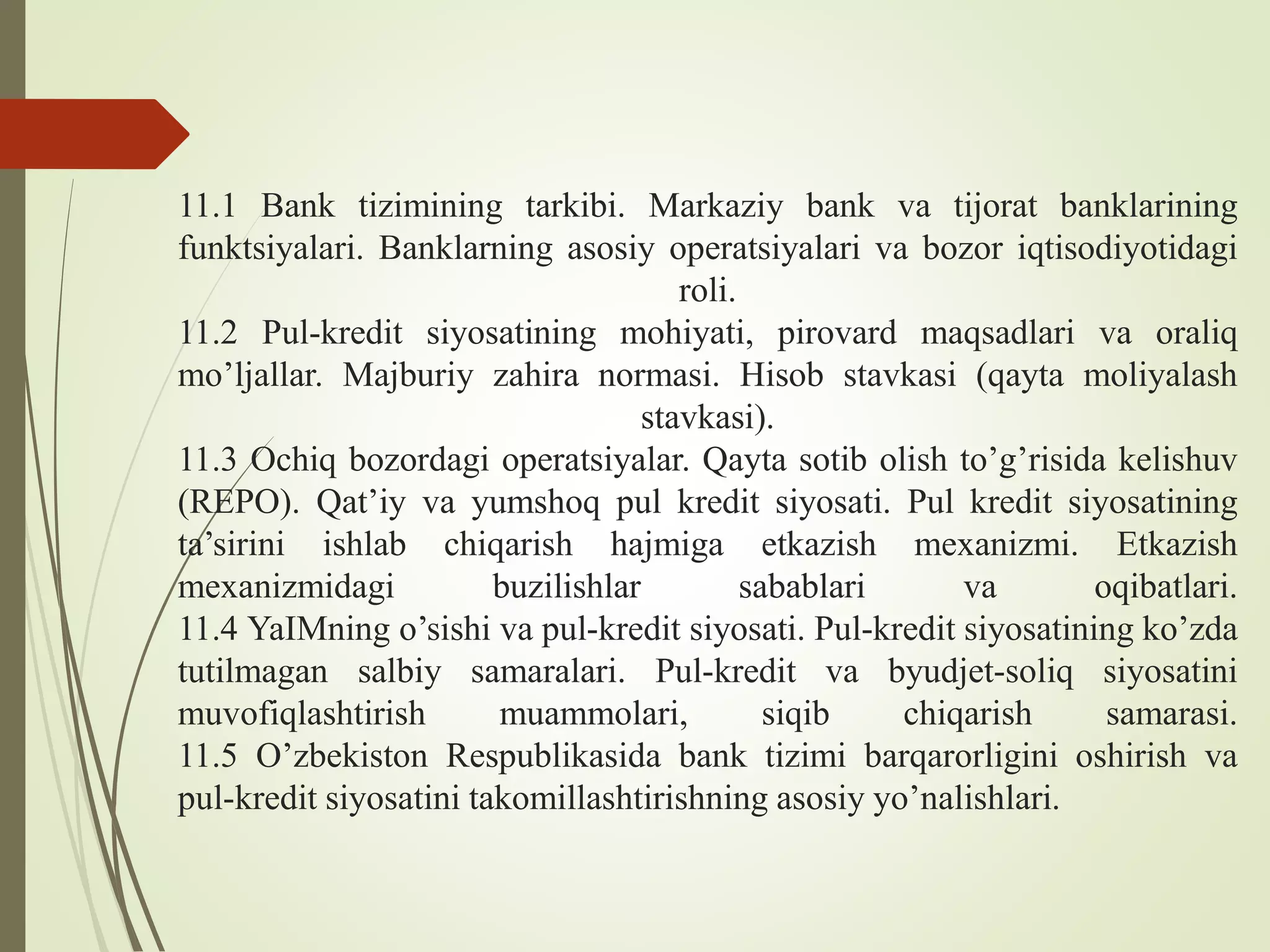 11.1 Bank tizimining tarkibi. Markaziy bank va tijorat banklarining funktsiyalari. Banklarning asosiy operatsiyalari va bozor iqtisodiyotidagi roli.
11.2 Pul-kredit siyosatining mohiyati, pirovard maqsadlari va oraliq mo’ljallar. Majburiy zahira normasi. Hisob stavkasi (qayta moliyalash stavkasi).
11.3 Ochiq bozordagi operatsiyalar. Qayta sotib olish to’g’risida kelishuv (REPO). Qat’iy va yumshoq pul kredit siyosati. Pul kredit siyosatining ta’sirini ishlab chiqarish hajmiga etkazish mexanizmi. Etkazish mexanizmidagi buzilishlar sabablari va oqibatlari.
11.4 YaIMning o’sishi va pul-kredit siyosati. Pul-kredit siyosatining ko’zda tutilmagan salbiy samaralari. Pul-kredit va byudjet-soliq siyosatini muvofiqlashtirish muammolari, siqib chiqarish samarasi.
11.5 O’zbekiston Respublikasida bank tizimi barqarorligini oshirish va pul-kredit siyosatini takomillashtirishning asosiy yo’nalishlari.